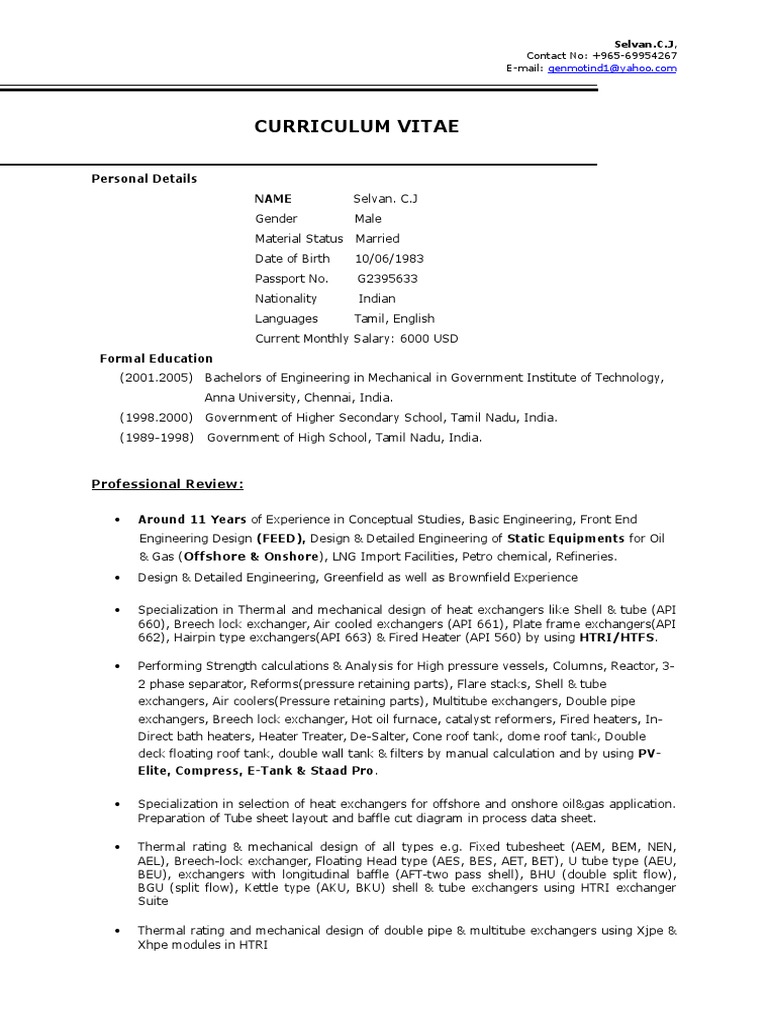 Selvan.C.J,
Contact No: +965-69954267
E-mail: genmotind1@yahoo.com

CURRICULUM VITAE

Personal Details

NAME Selvan. C.J
Gender Male
Material Status Married
Date of Birth 10/06/1983
Passport No. G2395633
Nationality Indian
Languages Tamil, English
Current Monthly Salary: 6000 USD

Formal Education

(2001.2005) Bachelors of Engineering in Mechanical in Government Institute of Technology, Anna University, Chennai, India.
(1998.2000) Government of Higher Secondary School, Tamil Nadu, India.
(1989-1998) Government of High School, Tamil Nadu, India.

Professional Review:

• Around 11 Years of Experience in Conceptual Studies, Basic Engineering, Front End Engineering Design (FEED), Design & Detailed Engineering of Static Equipments for Oil & Gas (Offshore & Onshore), LNG Import Facilities, Petro chemical, Refineries.

• Design & Detailed Engineering, Greenfield as well as Brownfield Experience

• Specialization in Thermal and mechanical design of heat exchangers like Shell & tube (API 660), Breech lock exchanger, Air cooled exchangers (API 661), Plate frame exchangers(API 662), Hairpin type exchangers(API 663) & Fired Heater (API 560) by using HTRI/HTFS.

• Performing Strength calculations & Analysis for High pressure vessels, Columns, Reactor, 3-2 phase separator, Reforms(pressure retaining parts), Flare stacks, Shell & tube exchangers, Air coolers(Pressure retaining parts), Multitube exchangers, Double pipe exchangers, Breech lock exchanger, Hot oil furnace, catalyst reformers, Fired heaters, In-Direct bath heaters, Heater Treater, De-Salter, Cone roof tank, dome roof tank, Double deck floating roof tank, double wall tank & filters by manual calculation and by using PV-Elite, Compress, E-Tank & Staad Pro.

• Specialization in selection of heat exchangers for offshore and onshore oil&gas application. Preparation of Tube sheet layout and baffle cut diagram in process data sheet.

• Thermal rating & mechanical design of all types e.g. Fixed tubesheet (AEM, BEM, NEN, AEL), Breech-lock exchanger, Floating Head type (AES, BES, AET, BET), U tube type (AEU, BEU), exchangers with longitudinal baffle (AFT-two pass shell), BHU (double split flow), BGU (split flow), Kettle type (AKU, BKU) shell & tube exchangers using HTRI exchanger Suite

• Thermal rating and mechanical design of double pipe & multitube exchangers using Xjpe & Xhpe modules in HTRI